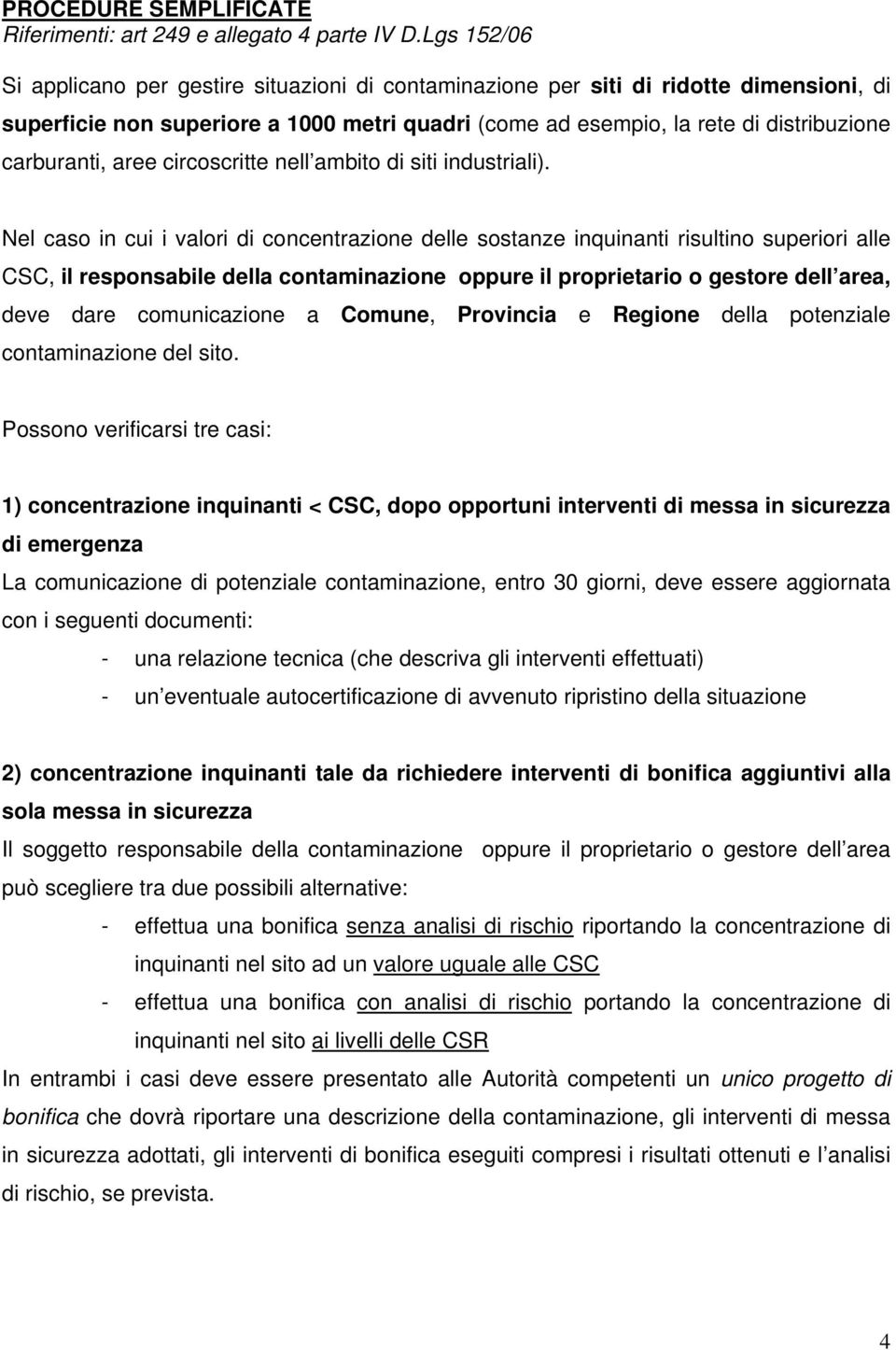 PROCEDURE SEMPLIFICATE
Riferimenti: art 249 e allegato 4 parte IV D.Lgs 152/06

Si applicano per gestire situazioni di contaminazione per siti di ridotte dimensioni, di superficie non superiore a 1000 metri quadri (come ad esempio, la rete di distribuzione carburanti, aree circoscritte nell ambito di siti industriali).

Nel caso in cui i valori di concentrazione delle sostanze inquinanti risultino superiori alle CSC, il responsabile della contaminazione oppure il proprietario o gestore dell area, deve dare comunicazione a Comune, Provincia e Regione della potenziale contaminazione del sito.

Possono verificarsi tre casi:

1) concentrazione inquinanti < CSC, dopo opportuni interventi di messa in sicurezza di emergenza
La comunicazione di potenziale contaminazione, entro 30 giorni, deve essere aggiornata con i seguenti documenti:
- una relazione tecnica (che descriva gli interventi effettuati)
- un eventuale autocertificazione di avvenuto ripristino della situazione

2) concentrazione inquinanti tale da richiedere interventi di bonifica aggiuntivi alla sola messa in sicurezza
Il soggetto responsabile della contaminazione oppure il proprietario o gestore dell area può scegliere tra due possibili alternative:
- effettua una bonifica senza analisi di rischio riportando la concentrazione di inquinanti nel sito ad un valore uguale alle CSC
- effettua una bonifica con analisi di rischio portando la concentrazione di inquinanti nel sito ai livelli delle CSR
In entrambi i casi deve essere presentato alle Autorità competenti un unico progetto di bonifica che dovrà riportare una descrizione della contaminazione, gli interventi di messa in sicurezza adottati, gli interventi di bonifica eseguiti compresi i risultati ottenuti e l analisi di rischio, se prevista.

4